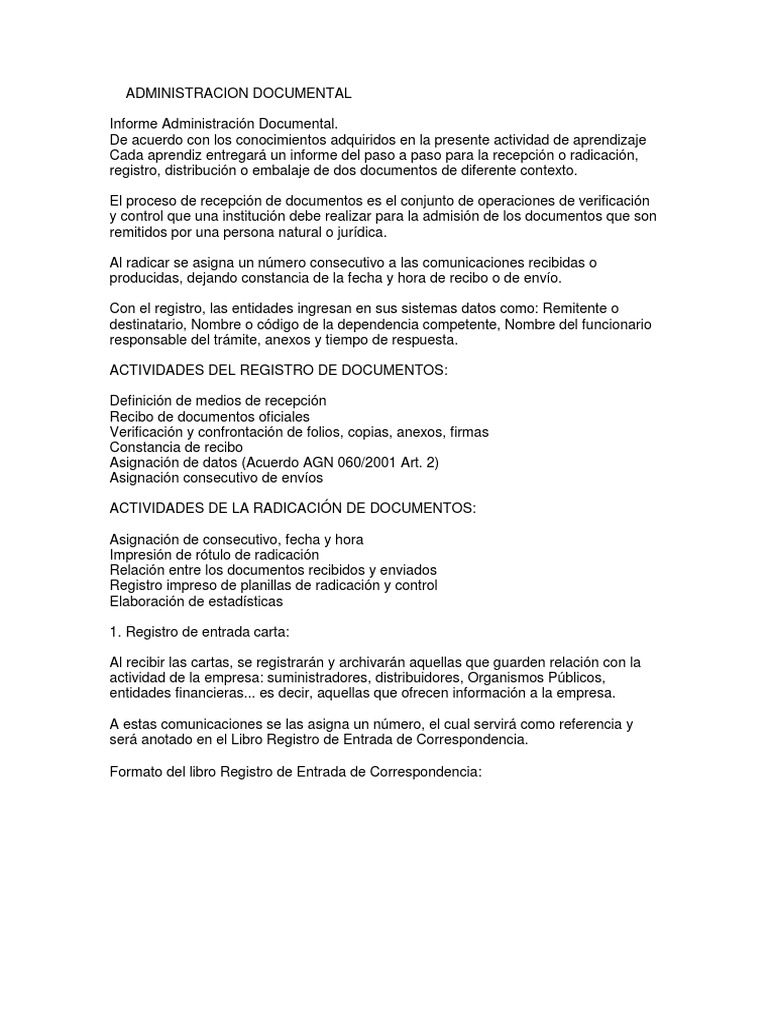 ADMINISTRACION DOCUMENTAL

Informe Administración Documental.
De acuerdo con los conocimientos adquiridos en la presente actividad de aprendizaje Cada aprendiz entregará un informe del paso a paso para la recepción o radicación, registro, distribución o embalaje de dos documentos de diferente contexto.

El proceso de recepción de documentos es el conjunto de operaciones de verificación y control que una institución debe realizar para la admisión de los documentos que son remitidos por una persona natural o jurídica.

Al radicar se asigna un número consecutivo a las comunicaciones recibidas o producidas, dejando constancia de la fecha y hora de recibo o de envío.

Con el registro, las entidades ingresan en sus sistemas datos como: Remitente o destinatario, Nombre o código de la dependencia competente, Nombre del funcionario responsable del trámite, anexos y tiempo de respuesta.

ACTIVIDADES DEL REGISTRO DE DOCUMENTOS:

Definición de medios de recepción
Recibo de documentos oficiales
Verificación y confrontación de folios, copias, anexos, firmas
Constancia de recibo
Asignación de datos (Acuerdo AGN 060/2001 Art. 2)
Asignación consecutivo de envíos

ACTIVIDADES DE LA RADICACIÓN DE DOCUMENTOS:

Asignación de consecutivo, fecha y hora
Impresión de rótulo de radicación
Relación entre los documentos recibidos y enviados
Registro impreso de planillas de radicación y control
Elaboración de estadísticas

1. Registro de entrada carta:

Al recibir las cartas, se registrarán y archivarán aquellas que guarden relación con la actividad de la empresa: suministradores, distribuidores, Organismos Públicos, entidades financieras... es decir, aquellas que ofrecen información a la empresa.

A estas comunicaciones se las asigna un número, el cual servirá como referencia y será anotado en el Libro Registro de Entrada de Correspondencia.

Formato del libro Registro de Entrada de Correspondencia: